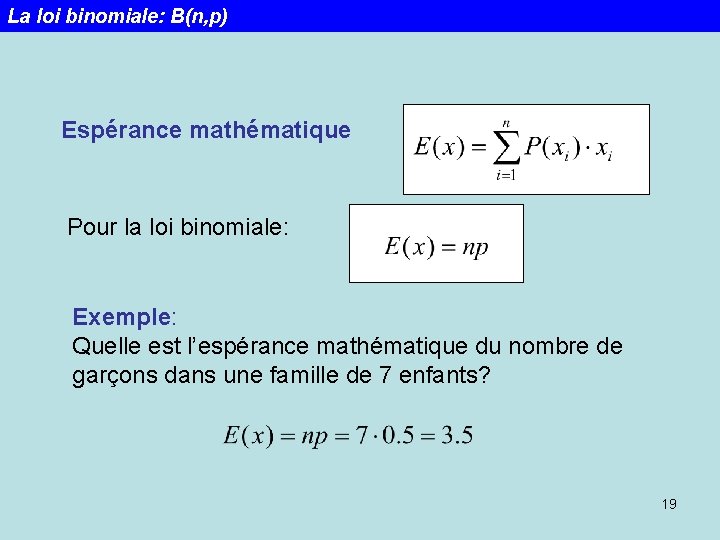 La loi binomiale: B(n,p)

Espérance mathématique

$E(x) = \sum_{i=1}^{n} P(x_i) \cdot x_i$

Pour la loi binomiale:

$E(x) = np$

Exemple:
Quelle est l'espérance mathématique du nombre de garçons dans une famille de 7 enfants?

$E(x) = np = 7 \cdot 0.5 = 3.5$

19